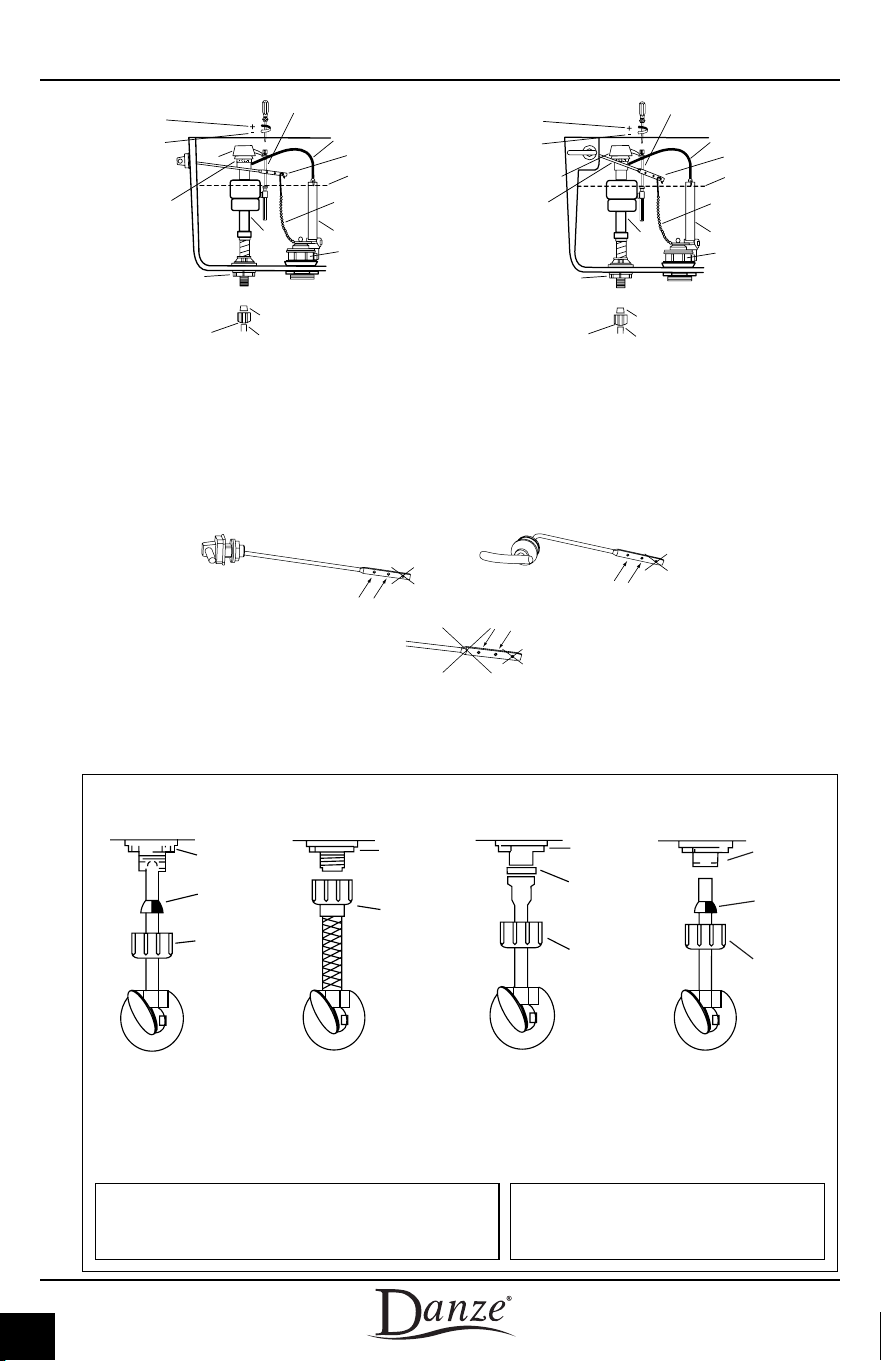 Danze®